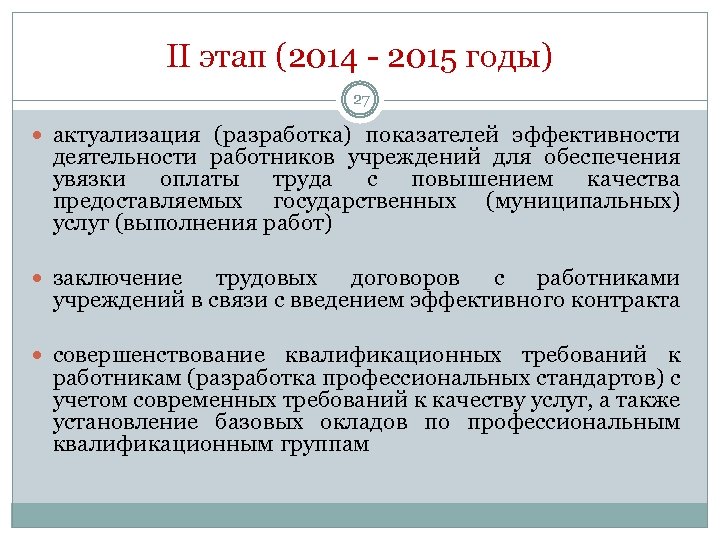 II этап (2014 - 2015 годы)

27

актуализация (разработка) показателей эффективности деятельности работников учреждений для обеспечения увязки оплаты труда с повышением качества предоставляемых государственных (муниципальных) услуг (выполнения работ)

заключение трудовых договоров с работниками учреждений в связи с введением эффективного контракта

совершенствование квалификационных требований к работникам (разработка профессиональных стандартов) с учетом современных требований к качеству услуг, а также установление базовых окладов по профессиональным квалификационным группам